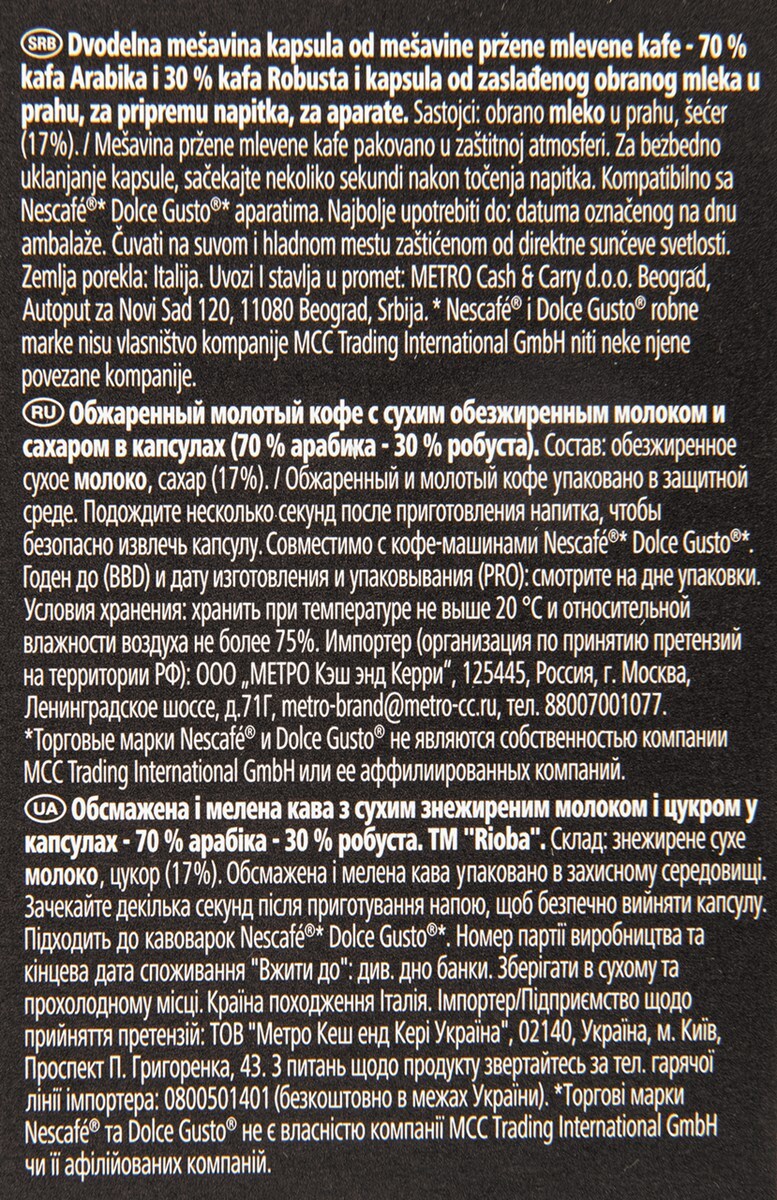 SRB Dvodelna mešavina kapsula od mešavine pržene mlevene kafe - 70 % kafa Arabika i 30 % kafa Robusta i kapsula od zaslađenog obranog mleka u prahu, za pripremu napitka, za aparate. Sastojci: obrano mleko u prahu, šećer (17%). / Mešavina pržene mlevene kafe pakovano u zaštitnoj atmosferi. Za bezbedno uklanjanje kapsule, sačekajte nekoliko sekundi nakon točenja napitka. Kompatibilno sa Nescafé®* Dolce Gusto®* aparatima. Najbolje upotrebiti do: datuma označenog na dnu ambalaže. Čuvati na suvom i hladnom mestu zaštićenom od direktne sunčeve svetlosti. Zemlja porekla: Italija. Uvozi I stavlja u promet: METRO Cash & Carry d.o.o. Beograd, Autoput za Novi Sad 120, 11080 Beograd, Srbija. * Nescafé® i Dolce Gusto® robne marke nisu vlasništvo kompanije MCC Trading International GmbH niti neke njene povezane kompanije.

RU Обжаренный молотый кофе с сухим обезжиренным молоком и сахаром в капсулах (70 % арабика - 30 % робуста). Состав: обезжиренное сухое молоко, сахар (17%). / Обжаренный и молотый кофе упаковано в защитной среде. Подождите несколько секунд после приготовления напитка, чтобы безопасно извлечь капсулу. Совместимо с кофе-машинами Nescafé®* Dolce Gusto®*. Годен до (BBD) и дату изготовления и упаковывания (PRO): смотрите на дне упаковки. Условия хранения: хранить при температуре не выше 20 °C и относительной влажности воздуха не более 75%. Импортер (организация по принятию претензий на территории РФ): ООО „МЕТРО Кэш энд Керри", 125445, Россия, г. Москва, Ленинградское шоссе, д.71Г, metro-brand@metro-cc.ru, тел. 88007001077. *Торговые марки Nescafé® и Dolce Gusto® не являются собственностью компании MCC Trading International GmbH или ее аффилированных компаний.

UA Обсмажена і мелена кава з сухим знежиреним молоком і цукром у капсулах - 70 % арабіка - 30 % робуста. ТМ "Rioba". Склад: знежирене сухе молоко, цукор (17%). Обсмажена і мелена кава упаковано в захисному середовищі. Зачекайте декілька секунд після приготування напою, щоб безпечно вийняти капсулу. Підходить до кавоварок Nescafé®* Dolce Gusto®*. Номер партії виробництва та кінцева дата споживання "Вжити до": див. дно банки. Зберігати в сухому та прохолодному місці. Країна походження Італія. Імпортер/Підприємство щодо прийняття претензій: ТОВ "Метро Кеш енд Кері Україна", 02140, Україна, м. Київ, Проспект П. Григоренка, 43. З питань щодо продукту звертайтесь за тел. гарячої лінії імпортера: 0800501401 (безкоштовно в межах України). *Торгові марки Nescafé® та Dolce Gusto® не є власністю компанії MCC Trading International GmbH чи її афілійованих компаній.